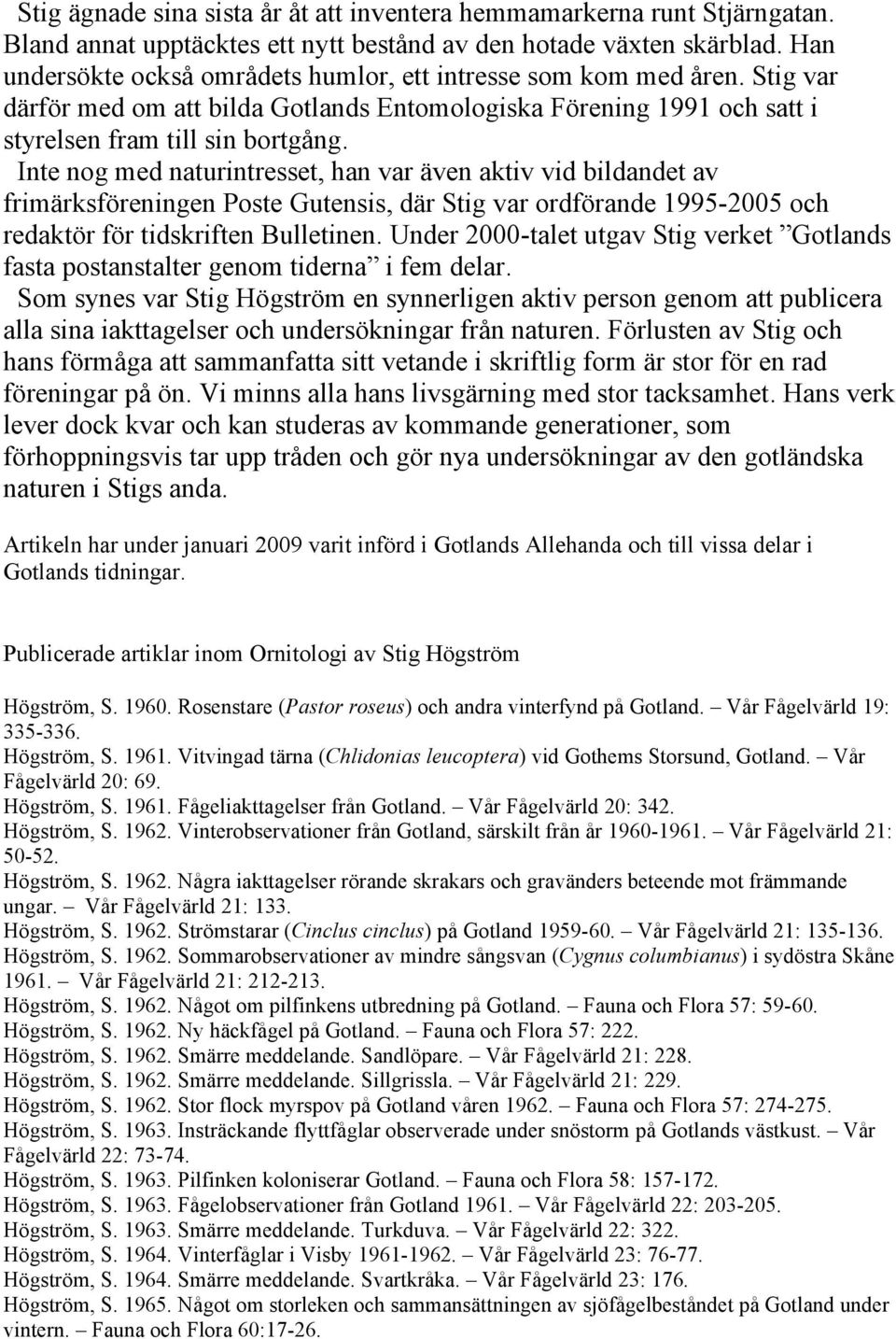 Stig ägnade sina sista år åt att inventera hemmamarkerna runt Stjärngatan. Bland annat upptäcktes ett nytt bestånd av den hotade växten skärblad. Han undersökte också områdets humlor, ett intresse som kom med åren. Stig var därför med om att bilda Gotlands Entomologiska Förening 1991 och satt i styrelsen fram till sin bortgång.

Inte nog med naturintresset, han var även aktiv vid bildandet av frimärksföreningen Poste Gutensis, där Stig var ordförande 1995-2005 och redaktör för tidskriften Bulletinen. Under 2000-talet utgav Stig verket ”Gotlands fasta postanstalter genom tiderna” i fem delar.

Som synes var Stig Högström en synnerligen aktiv person genom att publicera alla sina iakttagelser och undersökningar från naturen. Förlusten av Stig och hans förmåga att sammanfatta sitt vetande i skriftlig form är stor för en rad föreningar på ön. Vi minns alla hans livsgärning med stor tacksamhet. Hans verk lever dock kvar och kan studeras av kommande generationer, som förhoppningsvis tar upp tråden och gör nya undersökningar av den gotländska naturen i Stigs anda.

Artikeln har under januari 2009 varit införd i Gotlands Allehanda och till vissa delar i Gotlands tidningar.

Publicerade artiklar inom Ornitologi av Stig Högström

Högström, S. 1960. Rosenstare (Pastor roseus) och andra vinterfynd på Gotland. – Vår Fågelvärld 19: 335-336.
Högström, S. 1961. Vitvingad tärna (Chlidonias leucoptera) vid Gothems Storsund, Gotland. – Vår Fågelvärld 20: 69.
Högström, S. 1961. Fågeliakttagelser från Gotland. – Vår Fågelvärld 20: 342.
Högström, S. 1962. Vinterobservationer från Gotland, särskilt från år 1960-1961. – Vår Fågelvärld 21: 50-52.
Högström, S. 1962. Några iakttagelser rörande skrakars och gravänders beteende mot främmande ungar. – Vår Fågelvärld 21: 133.
Högström, S. 1962. Strömstarar (Cinclus cinclus) på Gotland 1959-60. – Vår Fågelvärld 21: 135-136.
Högström, S. 1962. Sommarobservationer av mindre sångsvan (Cygnus columbianus) i sydöstra Skåne 1961. – Vår Fågelvärld 21: 212-213.
Högström, S. 1962. Något om pilfinkens utbredning på Gotland. – Fauna och Flora 57: 59-60.
Högström, S. 1962. Ny häckfågel på Gotland. – Fauna och Flora 57: 222.
Högström, S. 1962. Smärre meddelande. Sandlöpare. – Vår Fågelvärld 21: 228.
Högström, S. 1962. Smärre meddelande. Sillgrissla. – Vår Fågelvärld 21: 229.
Högström, S. 1962. Stor flock myrspov på Gotland våren 1962. – Fauna och Flora 57: 274-275.
Högström, S. 1963. Insträckande flyttfåglar observerade under snöstorm på Gotlands västkust. – Vår Fågelvärld 22: 73-74.
Högström, S. 1963. Pilfinken koloniserar Gotland. – Fauna och Flora 58: 157-172.
Högström, S. 1963. Fågelobservationer från Gotland 1961. – Vår Fågelvärld 22: 203-205.
Högström, S. 1963. Smärre meddelande. Turkduva. – Vår Fågelvärld 22: 322.
Högström, S. 1964. Vinterfåglar i Visby 1961-1962. – Vår Fågelvärld 23: 76-77.
Högström, S. 1964. Smärre meddelande. Svartkråka. – Vår Fågelvärld 23: 176.
Högström, S. 1965. Något om storleken och sammansättningen av sjöfågelbeståndet på Gotland under vintern. – Fauna och Flora 60:17-26.